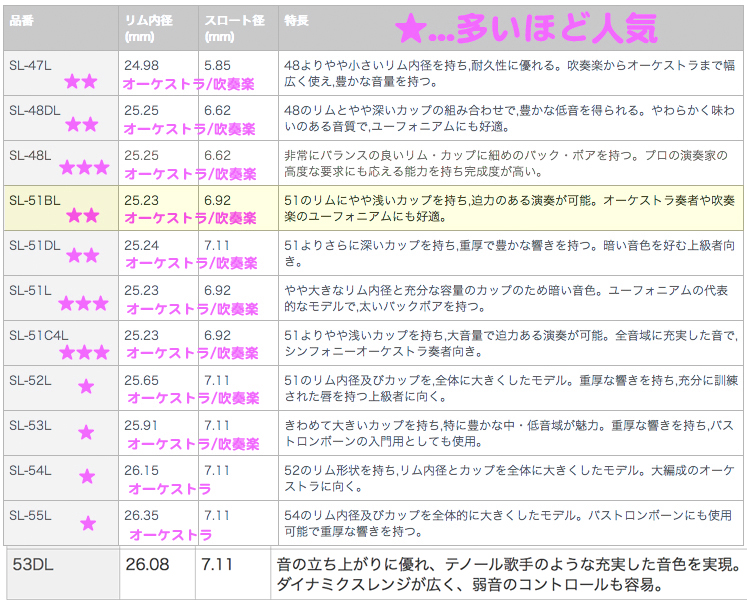 | 品番 | リム内径 (mm) | スロート径 (mm) | 特長 ★…多いほど人気 |
|---|---|---|---|
| SL-47L ★★ | 24.98 オーケストラ/吹奏楽 | 5.85 | 48よりやや小さいリム内径を持ち,耐久性に優れる。吹奏楽からオーケストラまで幅広く使え,豊かな音量を持つ。 |
| SL-48DL ★★ | 25.25 オーケストラ/吹奏楽 | 6.62 | 48のリムとやや深いカップの組み合わせで,豊かな低音を得られる。やわらかく味わいのある音質で,ユーフォニアムにも好適。 |
| SL-48L ★★★ | 25.25 オーケストラ/吹奏楽 | 6.62 | 非常にバランスの良いリム・カップに細めのバック・ボアを持つ。プロの演奏家の高度な要求にも応える能力を持ち完成度が高い。 |
| SL-51BL ★★ | 25.23 オーケストラ/吹奏楽 | 6.92 | 51のリムにやや浅いカップを持ち,迫力のある演奏が可能。オーケストラ奏者や吹奏楽のユーフォニアムにも好適。 |
| SL-51DL ★★ | 25.24 オーケストラ/吹奏楽 | 7.11 | 51よりさらに深いカップを持ち,重厚で豊かな響きを持つ。暗い音色を好む上級者向き。 |
| SL-51L ★★★ | 25.23 オーケストラ/吹奏楽 | 6.92 | やや大きなリム内径と充分な容量のカップのため暗い音色。ユーフォニアムの代表的なモデルで,太いバックボアを持つ。 |
| SL-51C4L ★★★ | 25.23 オーケストラ/吹奏楽 | 6.92 | 51よりやや浅いカップを持ち,大音量で迫力ある演奏が可能。全音域に充実した音で,シンフォニーオーケストラ奏者向き。 |
| SL-52L ★ | 25.65 オーケストラ/吹奏楽 | 7.11 | 51のリム内径及びカップを,全体に大きくしたモデル。重厚な響きを持ち,充分に訓練された唇を持つ上級者に向く。 |
| SL-53L ★ | 25.91 オーケストラ/吹奏楽 | 7.11 | きわめて大きいカップを持ち,特に豊かな中・低音域が魅力。重厚な響きを持ち,バストロンボーンの入門用としても使用。 |
| SL-54L ★ | 26.15 オーケストラ | 7.11 | 52のリム形状を持ち,リム内径とカップを全体に大きくしたモデル。大編成のオーケストラに向く。 |
| SL-55L ★ | 26.35 オーケストラ | 7.11 | 54のリム内径及びカップを全体的に大きくしたモデル。バストロンボーンにも使用可能で重厚な響きを持つ。 |
| 53DL | 26.08 | 7.11 | 音の立ち上がりに優れ、テノール歌手のような充実した音色を実現。ダイナミクスレンジが広く、弱音のコントロールも容易。 |